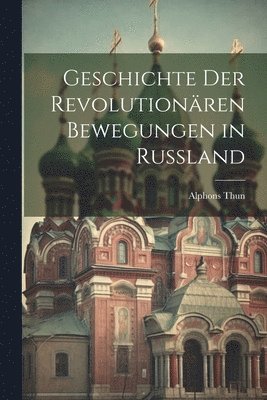 Geschichte Der Revolutionären Bewegungen in Russland

Alphons Thun